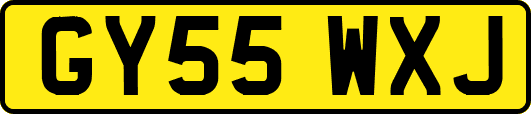 GY55 WXJ